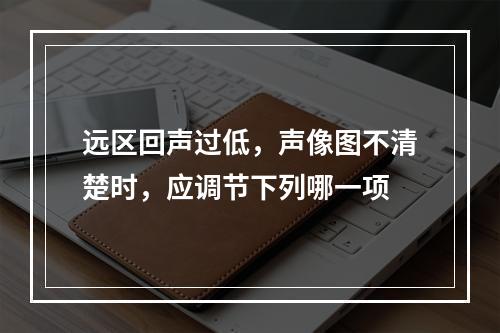 远区回声过低，声像图不清楚时，应调节下列哪一项